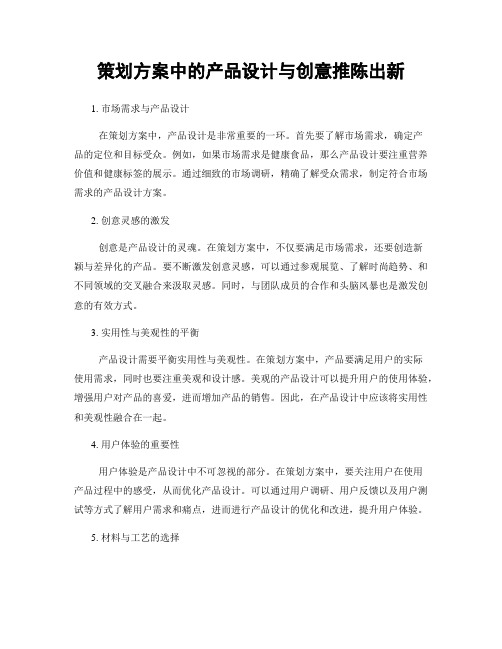 策划方案中的产品设计与创意推陈出新

1. 市场需求与产品设计

在策划方案中，产品设计是非常重要的一环。首先要了解市场需求，确定产品的定位和目标受众。例如，如果市场需求是健康食品，那么产品设计要注重营养价值和健康标签的展示。通过细致的市场调研，精确了解受众需求，制定符合市场需求的产品设计方案。

2. 创意灵感的激发

创意是产品设计的灵魂。在策划方案中，不仅要满足市场需求，还要创造新颖与差异化的产品。要不断激发创意灵感，可以通过参观展览、了解时尚趋势、和不同领域的交叉融合来汲取灵感。同时，与团队成员的合作和头脑风暴也是激发创意的有效方式。

3. 实用性与美观性的平衡

产品设计需要平衡实用性与美观性。在策划方案中，产品要满足用户的实际使用需求，同时也要注重美观和设计感。美观的产品设计可以提升用户的使用体验，增强用户对产品的喜爱，进而增加产品的销售。因此，在产品设计中应该将实用性和美观性融合在一起。

4. 用户体验的重要性

用户体验是产品设计中不可忽视的部分。在策划方案中，要关注用户在使用产品过程中的感受，从而优化产品设计。可以通过用户调研、用户反馈以及用户测试等方式了解用户需求和痛点，进而进行产品设计的优化和改进，提升用户体验。

5. 材料与工艺的选择